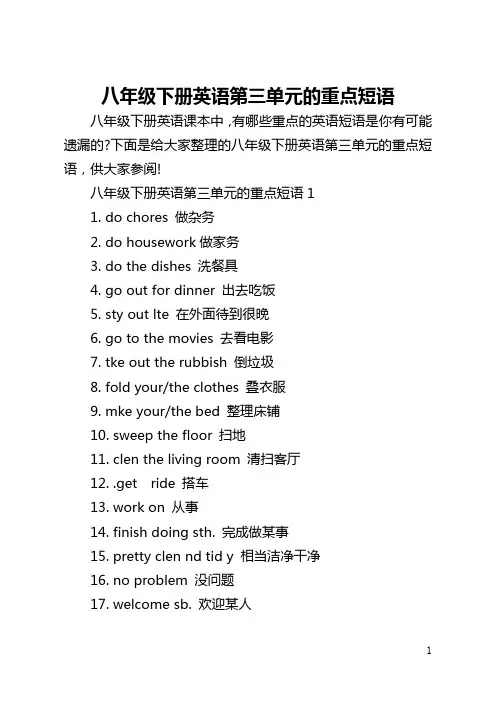 八年级下册英语第三单元的重点短语

八年级下册英语课本中，有哪些重点的英语短语是你有可能遗漏的?下面是给大家整理的八年级下册英语第三单元的重点短语，供大家参阅!

八年级下册英语第三单元的重点短语 1

1. do chores 做杂务

2. do housework 做家务

3. do the dishes 洗餐具

4. go out for dinner 出去吃饭

5. sty out lte 在外面待到很晚

6. go to the movies 去看电影

7. tke out the rubbish 倒垃圾

8. fold your/the clothes 叠衣服

9. mke your/the bed 整理床铺

10. sweep the floor 扫地

11. clen the living room 清扫客厅

12. .get ride 搭车

13. work on 从事

14. finish doing sth. 完成做某事

15. pretty clen nd tid y 相当洁净干净

16. no problem 没问题

17. welcome sb. 欢迎某人

1